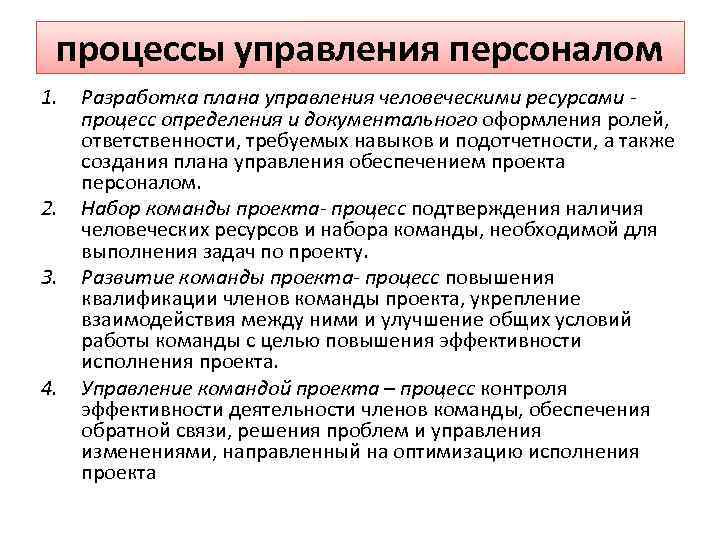 процессы управления персоналом

1. Разработка плана управления человеческими ресурсами - процесс определения и документального оформления ролей, ответственности, требуемых навыков и подотчетности, а также создания плана управления обеспечением проекта персоналом.

2. Набор команды проекта- процесс подтверждения наличия человеческих ресурсов и набора команды, необходимой для выполнения задач по проекту.

3. Развитие команды проекта- процесс повышения квалификации членов команды проекта, укрепление взаимодействия между ними и улучшение общих условий работы команды с целью повышения эффективности исполнения проекта.

4. Управление командой проекта – процесс контроля эффективности деятельности членов команды, обеспечения обратной связи, решения проблем и управления изменениями, направленный на оптимизацию исполнения проекта